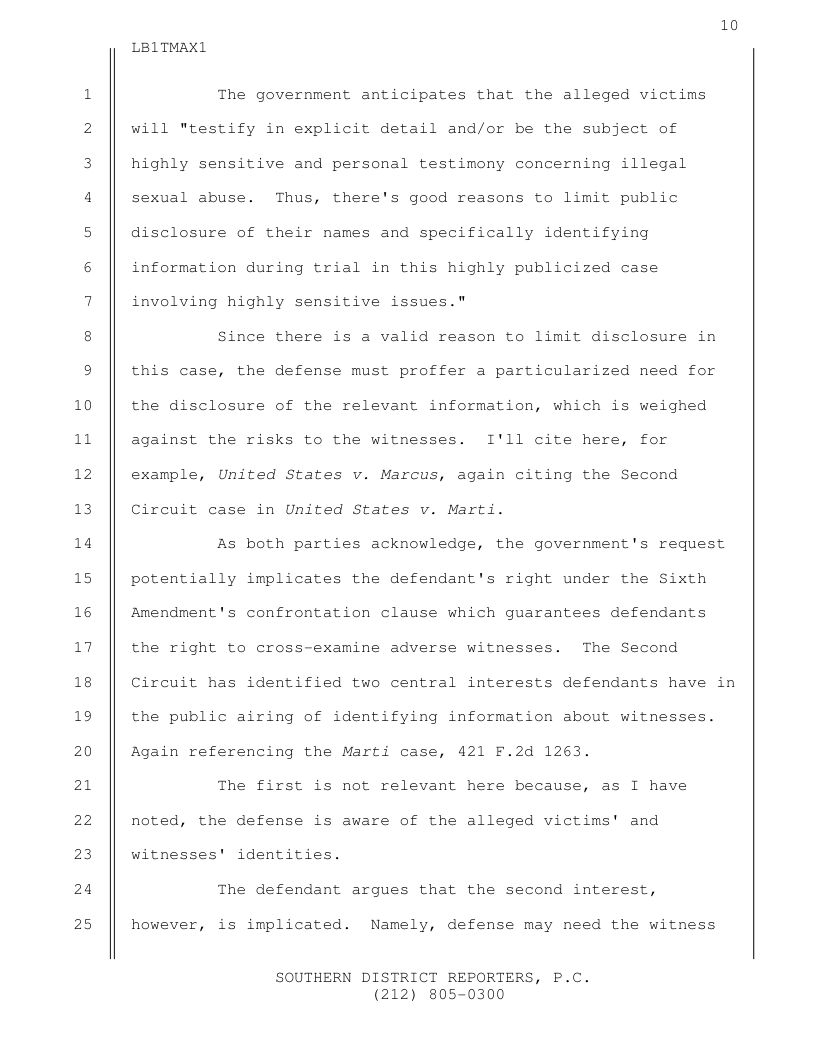 10

LB1TMAX1

1 The government anticipates that the alleged victims
2 will "testify in explicit detail and/or be the subject of
3 highly sensitive and personal testimony concerning illegal
4 sexual abuse. Thus, there's good reasons to limit public
5 disclosure of their names and specifically identifying
6 information during trial in this highly publicized case
7 involving highly sensitive issues."
8 Since there is a valid reason to limit disclosure in
9 this case, the defense must proffer a particularized need for
10 the disclosure of the relevant information, which is weighed
11 against the risks to the witnesses. I'll cite here, for
12 example, United States v. Marcus, again citing the Second
13 Circuit case in United States v. Marti.
14 As both parties acknowledge, the government's request
15 potentially implicates the defendant's right under the Sixth
16 Amendment's confrontation clause which guarantees defendants
17 the right to cross-examine adverse witnesses. The Second
18 Circuit has identified two central interests defendants have in
19 the public airing of identifying information about witnesses.
20 Again referencing the Marti case, 421 F.2d 1263.
21 The first is not relevant here because, as I have
22 noted, the defense is aware of the alleged victims' and
23 witnesses' identities.
24 The defendant argues that the second interest,
25 however, is implicated. Namely, defense may need the witness

SOUTHERN DISTRICT REPORTERS, P.C.
(212) 805-0300